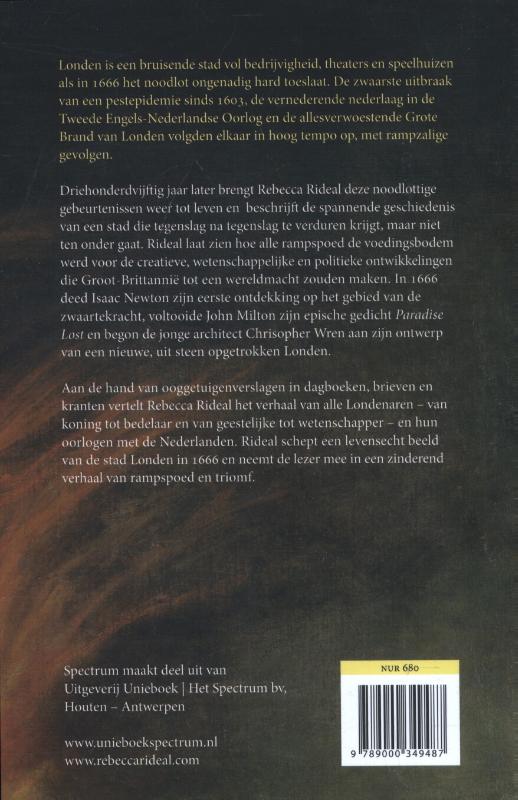 Londen is een bruisende stad vol bedrijvigheid, theaters en speelhuizen als in 1666 het noodlot ongenadig hard toeslaat. De zwaarste uitbraak van een pestepidemie sinds 1603, de vernederende nederlaag in de Tweede Engels-Nederlandse Oorlog en de allesverwoestende Grote Brand van Londen volgden elkaar in hoog tempo op, met rampzalige gevolgen.

Driehonderdvijftig jaar later brengt Rebecca Rideal deze noodlottige gebeurtenissen weer tot leven en beschrijft de spannende geschiedenis van een stad die tegenslag na tegenslag te verduren krijgt, maar niet ten onder gaat. Rideal laat zien hoe alle rampspoed de voedingsbodem werd voor de creatieve, wetenschappelijke en politieke ontwikkelingen die Groot-Brittannië tot een wereldmacht zouden maken. In 1666 deed Isaac Newton zijn eerste ontdekking op het gebied van de zwaartekracht, voltooide John Milton zijn epische gedicht Paradise Lost en begon de jonge architect Chrisopher Wren aan zijn ontwerp van een nieuwe, uit steen opgetrokken Londen.

Aan de hand van ooggetuigenverslagen in dagboeken, brieven en kranten vertelt Rebecca Rideal het verhaal van alle Londenaren – van koning tot bedelaar en van geestelijke tot wetenschapper – en hun oorlogen met de Nederlanden. Rideal schept een levensecht beeld van de stad Londen in 1666 en neemt de lezer mee in een zinderend verhaal van rampspoed en triomf.

Spectrum maakt deel uit van Uitgeverij Unieboek | Het Spectrum bv, Houten – Antwerpen

www.unieboekspectrum.nl
www.rebeccarideal.com

NUR 680

9 789000 349487